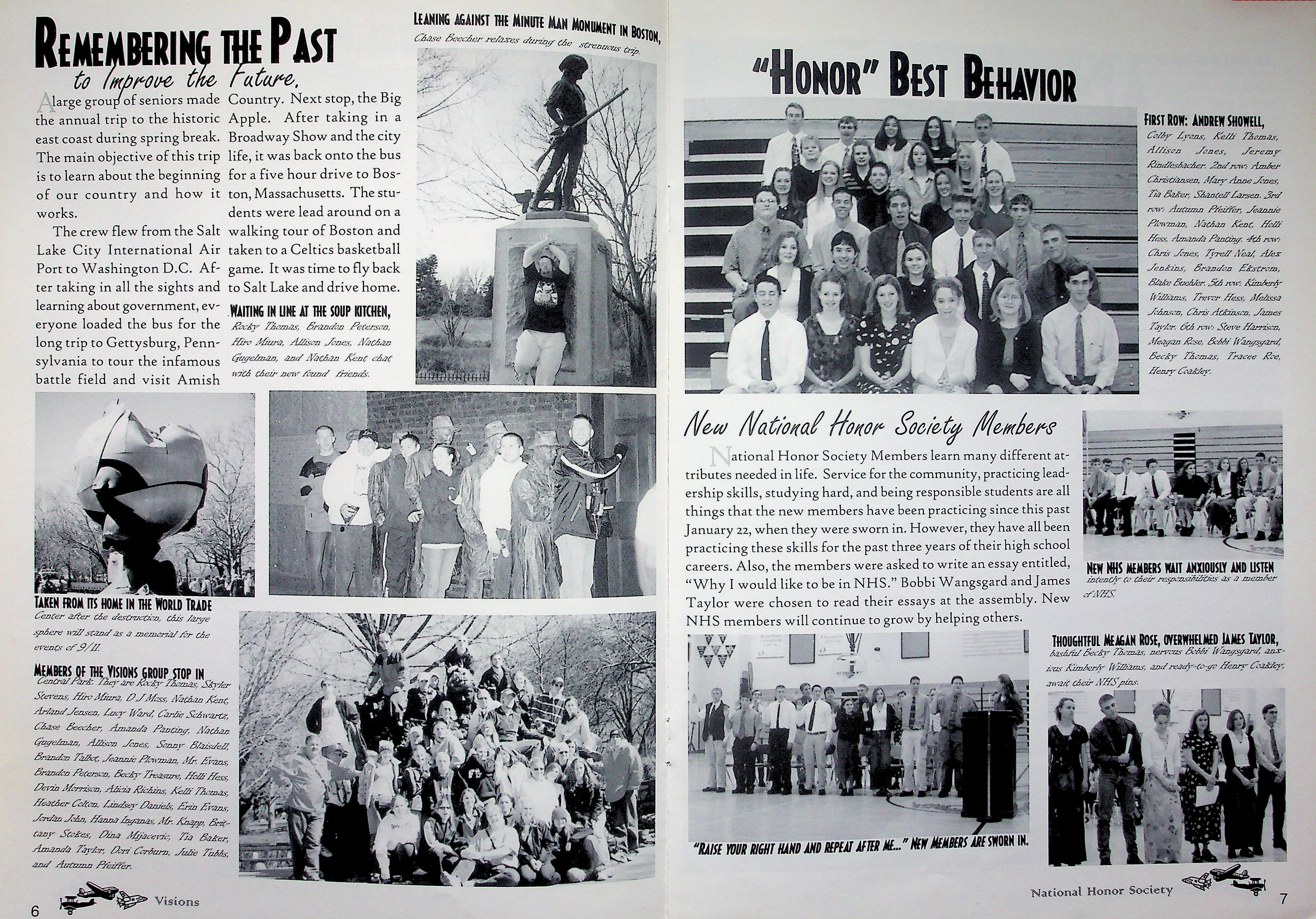 REMEMBERING THE PAST

to Improve the Future.

A large group of seniors made the annual trip to the historic east coast during spring break. The main objective of this trip is to learn about the beginning of our country and how it works.

The crew flew from the Salt Lake City International Air Port to Washington D.C. After taking in all the sights and learning about government, everyone loaded the bus for the long trip to Gettysburg, Pennsylvania to tour the infamous battle field and visit Amish Country. Next stop, the Big Apple. After taking in a Broadway Show and the city life, it was back onto the bus for a five hour drive to Boston, Massachusetts. The students were lead around on a walking tour of Boston and taken to a Celtics basketball game. It was time to fly back to Salt Lake and drive home.

WAITING IN LINE AT THE SOUP KITCHEN, Rocky Thomas, Brandon Peterson, Hiro Miura, Allison Jones, Nathan Gugelman, and Nathan Kent chat with their new found friends.

LEANING AGAINST THE MINUTE MAN MONUMENT IN BOSTON, Chase Beecher relaxes during the strenuous trip.

TAKEN FROM ITS HOME IN THE WORLD TRADE Center after the destruction, this large sphere will stand as a memorial for the events of 9/11.

MEMBERS OF THE VISIONS GROUP STOP IN Central Park. They are Rocky Thomas, Skyler Stevens, Hiro Miura, D J Moss, Nathan Kent, Arland Jensen, Lucy Ward, Carlie Schwartz, Chase Beecher, Amanda Panting, Nathan Gugelman, Allison Jones, Sonny Blaisdell, Brandon Talbot, Jeannie Plowman, Mr. Evans, Brandon Peterson, Becky Treasure, Holli Hess, Devin Morrison, Alicia Richins, Kelli Thomas, Heather Colton, Lindsey Daniels, Erin Evans, Jordan John, Hanna Inganas, Mr. Knapp, Brittany Stokes, Dina Mijacevic, Tia Baker, Amanda Taylor, Dori Corburn, Julie Tubbs, and Autumn Pfeiffer.

6 Visions

"HONOR" BEST BEHAVIOR

FIRST ROW: ANDREW SHOWELL, Colby Lyons, Kelli Thomas, Allison Jones, Jeremy Rindlesbacher. 2nd row: Amber Christiansen, Mary Anne Jones, Tia Baker, Shantell Larsen. 3rd row: Autumn Pfeiffer, Jeannie Plowman, Nathan Kent, Holli Hess, Amanda Panting. 4th row: Chris Jones, Tyrell Neal, Alex Jenkins, Brandon Ekstrom, Blake Buehler. 5th row: Kimberly Williams, Trevor Hess, Melissa Johnson, Chris Atkinson, James Taylor. 6th row: Steve Harrison, Meagan Rose, Bobbi Wangsgard, Becky Thomas, Tracee Roe, Henry Coakley.

New National Honor Society Members

National Honor Society Members learn many different attributes needed in life. Service for the community, practicing leadership skills, studying hard, and being responsible students are all things that the new members have been practicing since this past January 22, when they were sworn in. However, they have all been practicing these skills for the past three years of their high school careers. Also, the members were asked to write an essay entitled, "Why I would like to be in NHS." Bobbi Wangsgard and James Taylor were chosen to read their essays at the assembly. New NHS members will continue to grow by helping others.

NEW NHS MEMBERS WAIT ANXIOUSLY AND LISTEN intently to their responsibilities as a member of NHS.

THOUGHTFUL MEAGAN ROSE, OVERWHELMED JAMES TAYLOR, bashful Becky Thomas, nervous Bobbi Wangsgard, anxious Kimberly Williams, and ready-to-go Henry Coakley, await their NHS pins.

"RAISE YOUR RIGHT HAND AND REPEAT AFTER ME..." NEW MEMBERS ARE SWORN IN.

National Honor Society 7